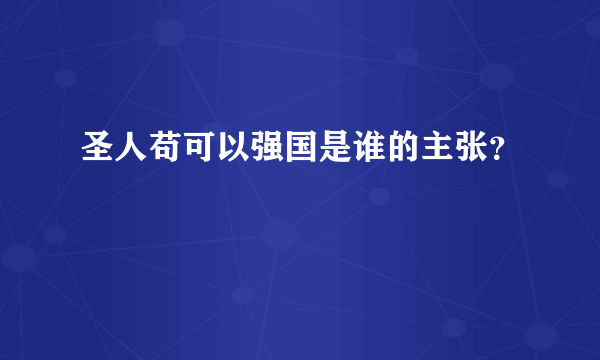 圣人苟可以强国是谁的主张?